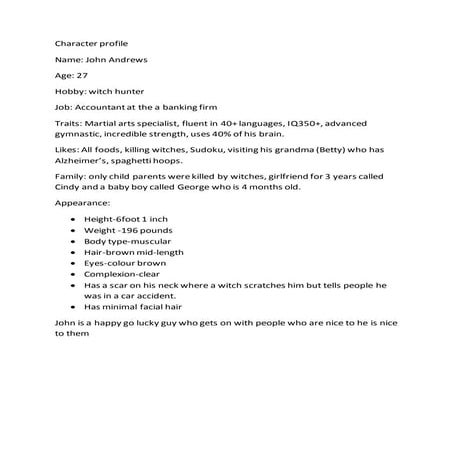 Character profile

Name: John Andrews

Age: 27

Hobby: witch hunter

Job: Accountant at the a banking firm

Traits: Martial arts specialist, fluent in 40+ languages, IQ350+, advanced gymnastic, incredible strength, uses 40% of his brain.

Likes: All foods, killing witches, Sudoku, visiting his grandma (Betty) who has Alzheimer's, spaghetti hoops.

Family: only child parents were killed by witches, girlfriend for 3 years called Cindy and a baby boy called George who is 4 months old.

Appearance:

- Height-6foot 1 inch
- Weight -196 pounds
- Body type-muscular
- Hair-brown mid-length
- Eyes-colour brown
- Complexion-clear
- Has a scar on his neck where a witch scratches him but tells people he was in a car accident.
- Has minimal facial hair

John is a happy go lucky guy who gets on with people who are nice to he is nice to them